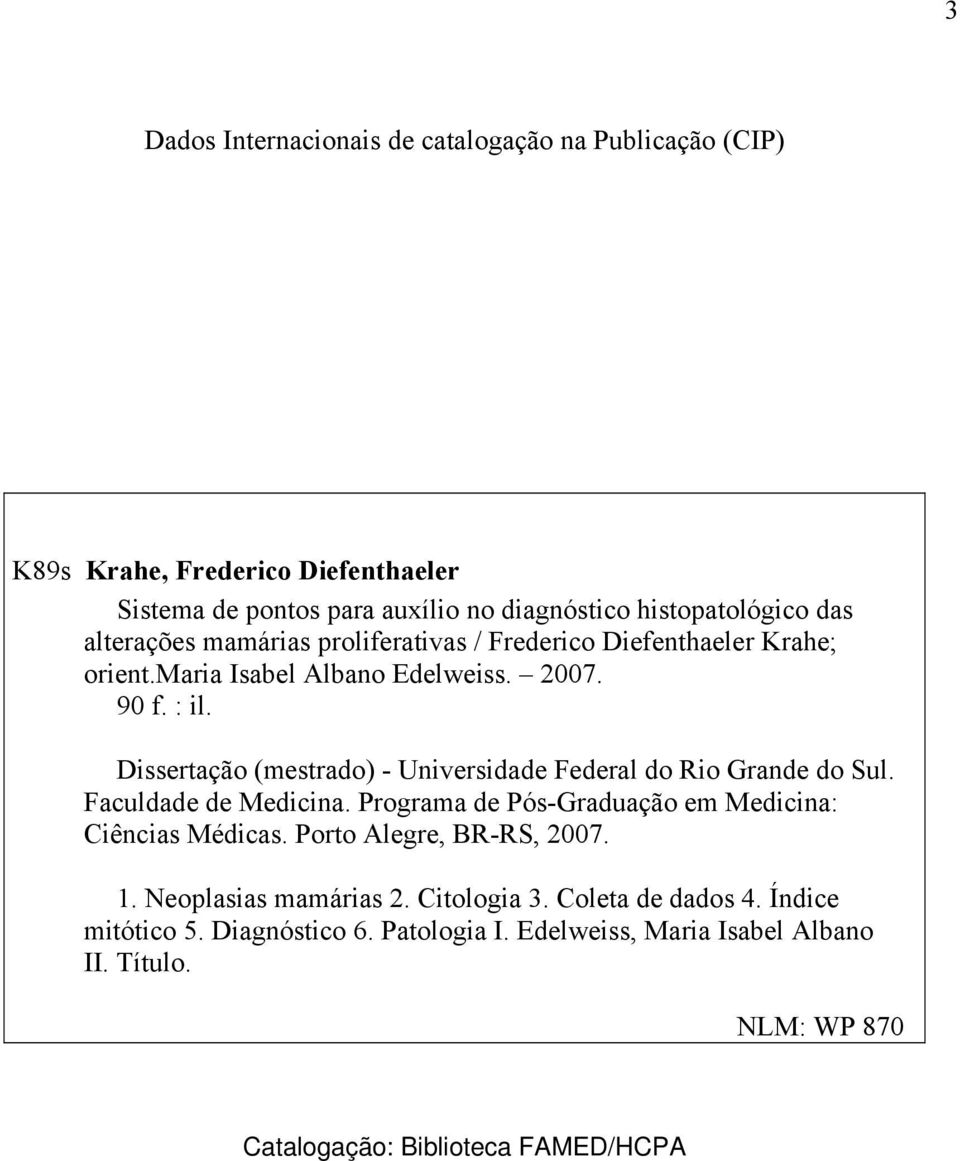 3

Dados Internacionais de catalogação na Publicação (CIP)

K89s Krahe, Frederico Diefenthaeler

Sistema de pontos para auxílio no diagnóstico histopatológico das alterações mamárias proliferativas / Frederico Diefenthaeler Krahe; orient.maria Isabel Albano Edelweiss. – 2007. 90 f. : il.

Dissertação (mestrado) - Universidade Federal do Rio Grande do Sul. Faculdade de Medicina. Programa de Pós-Graduação em Medicina: Ciências Médicas. Porto Alegre, BR-RS, 2007.

1. Neoplasias mamárias 2. Citologia 3. Coleta de dados 4. Índice mitótico 5. Diagnóstico 6. Patologia I. Edelweiss, Maria Isabel Albano II. Título.

NLM: WP 870

Catalogação: Biblioteca FAMED/HCPA